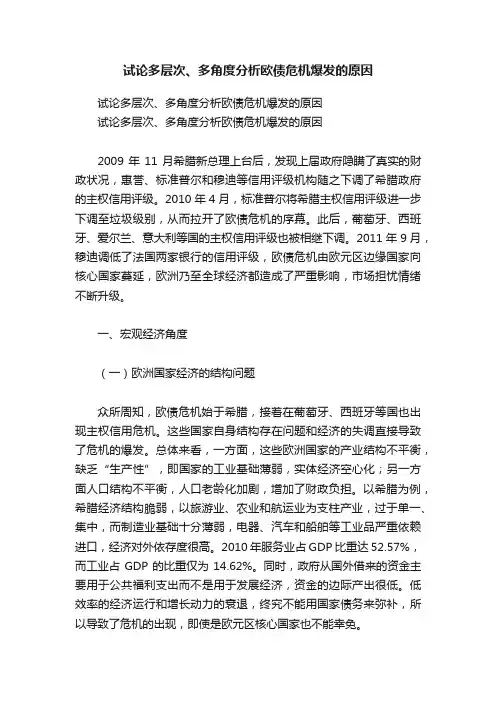 试论多层次、多角度分析欧债危机爆发的原因

试论多层次、多角度分析欧债危机爆发的原因
试论多层次、多角度分析欧债危机爆发的原因

2009 年 11 月希腊新总理上台后，发现上届政府隐瞒了真实的财政状况，惠誉、标准普尔和穆迪等信用评级机构随之下调了希腊政府的主权信用评级。2010 年 4 月，标准普尔将希腊主权信用评级进一步下调至垃圾级别，从而拉开了欧债危机的序幕。此后，葡萄牙、西班牙、爱尔兰、意大利等国的主权信用评级也被相继下调。2011 年 9 月，穆迪调低了法国两家银行的信用评级，欧债危机由欧元区边缘国家向核心国家蔓延，欧洲乃至全球经济都造成了严重影响，市场担忧情绪不断升级。

一、宏观经济角度

（一）欧洲国家经济的结构问题

众所周知，欧债危机始于希腊，接着在葡萄牙、西班牙等国也出现主权信用危机。这些国家自身结构存在问题和经济的失调直接导致了危机的爆发。总体来看，一方面，这些欧洲国家的产业结构不平衡，缺乏“生产性”，即国家的工业基础薄弱，实体经济空心化；另一方面人口结构不平衡，人口老龄化加剧，增加了财政负担。以希腊为例，希腊经济结构脆弱，以旅游业、农业和航运业为支柱产业，过于单一、集中，而制造业基础十分薄弱，电器、汽车和船舶等工业品严重依赖进口，经济对外依存度很高。2010 年服务业占 GDP 比重达 52.57%，而工业占 GDP 的比重仅为 14.62%。同时，政府从国外借来的资金主要用于公共福利支出而不是用于发展经济，资金的边际产出很低。低效率的经济运行和增长动力的衰退，终究不能用国家债务来弥补，所以导致了危机的出现，即使是欧元区核心国家也不能幸免。